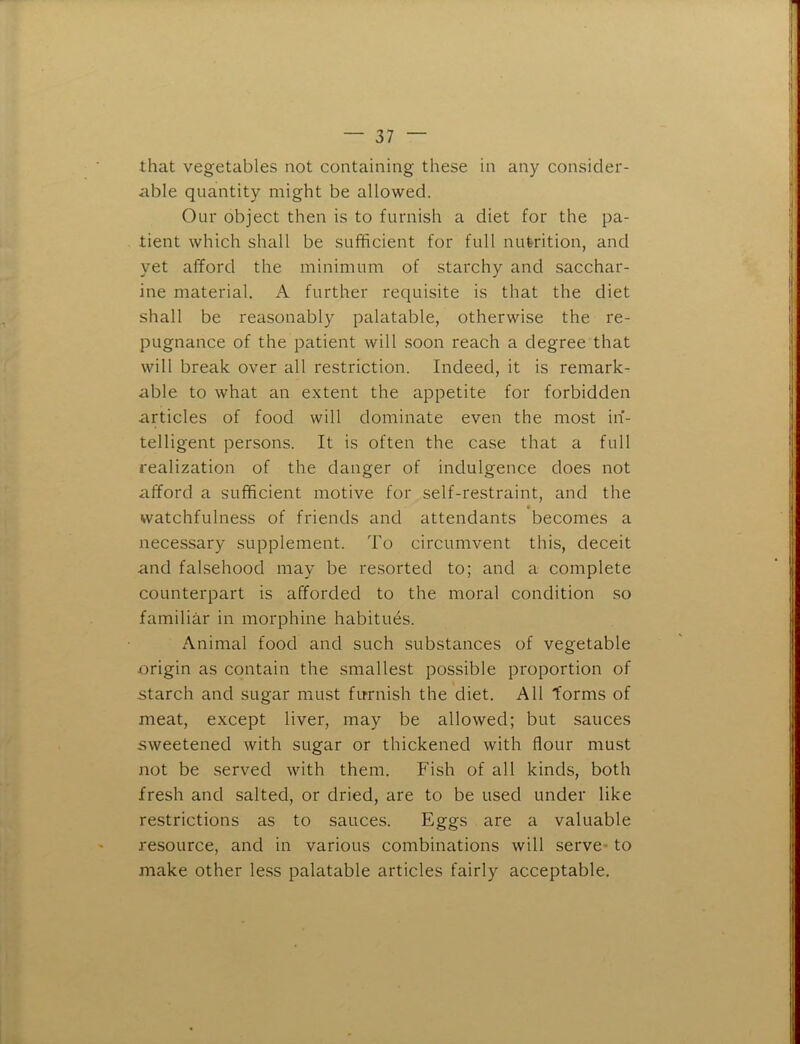 — 37 —

that vegetables not containing these in any considerable quantity might be allowed.

Our object then is to furnish a diet for the patient which shall be sufficient for full nutrition, and yet afford the minimum of starchy and saccharine material. A further requisite is that the diet shall be reasonably palatable, otherwise the repugnance of the patient will soon reach a degree that will break over all restriction. Indeed, it is remarkable to what an extent the appetite for forbidden articles of food will dominate even the most intelligent persons. It is often the case that a full realization of the danger of indulgence does not afford a sufficient motive for self-restraint, and the watchfulness of friends and attendants becomes a necessary supplement. To circumvent this, deceit and falsehood may be resorted to; and a complete counterpart is afforded to the moral condition so familiar in morphine habitués.

Animal food and such substances of vegetable origin as contain the smallest possible proportion of starch and sugar must furnish the diet. All forms of meat, except liver, may be allowed; but sauces sweetened with sugar or thickened with flour must not be served with them. Fish of all kinds, both fresh and salted, or dried, are to be used under like restrictions as to sauces. Eggs are a valuable resource, and in various combinations will serve to make other less palatable articles fairly acceptable.